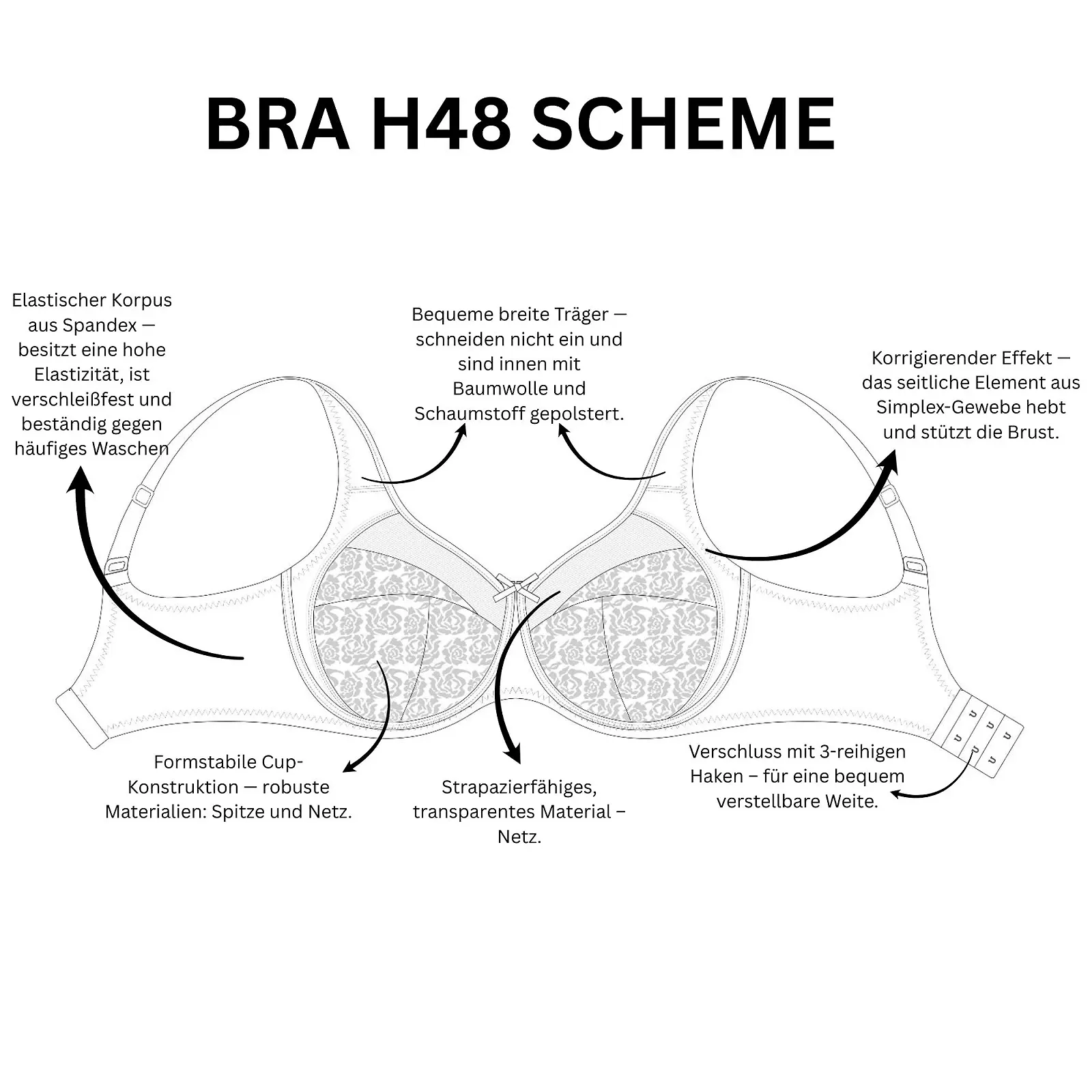 BRA H48 SCHEME

Elastischer Korpus aus Spandex — besitzt eine hohe Elastizität, ist verschleißfest und beständig gegen häufiges Waschen

Bequeme breite Träger — schneiden nicht ein und sind innen mit Baumwolle und Schaumstoff gepolstert.

Korrigierender Effekt — das seitliche Element aus Simplex-Gewebe hebt und stützt die Brust.

Formstabile Cup-Konstruktion — robuste Materialien: Spitze und Netz.

Strapazierfähiges, transparentes Material – Netz.

Verschluss mit 3-reihigen Haken – für eine bequem verstellbare Weite.